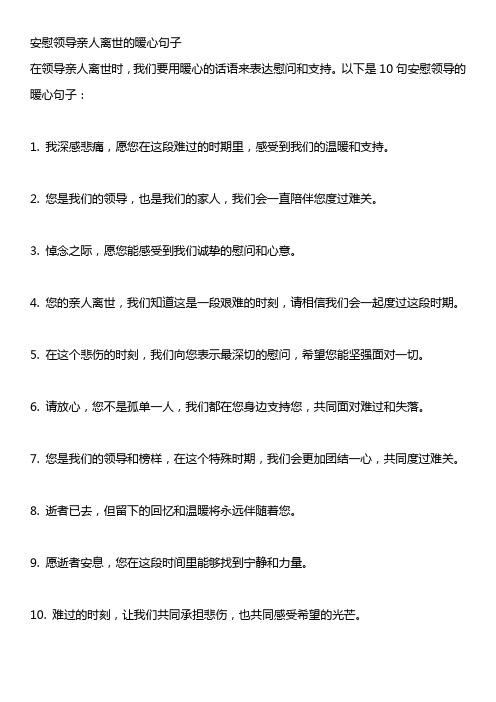 安慰领导亲人离世的暖心句子

在领导亲人离世时，我们要用暖心的话语来表达慰问和支持。以下是 10 句安慰领导的暖心句子：

1. 我深感悲痛，愿您在这段难过的时期里，感受到我们的温暖和支持。

2. 您是我们的领导，也是我们的家人，我们会一直陪伴您度过难关。

3. 悼念之际，愿您能感受到我们诚挚的慰问和心意。

4. 您的亲人离世，我们知道这是一段艰难的时刻，请相信我们会一起度过这段时期。

5. 在这个悲伤的时刻，我们向您表示最深切的慰问，希望您能坚强面对一切。

6. 请放心，您不是孤单一人，我们都在您身边支持您，共同面对难过和失落。

7. 您是我们的领导和榜样，在这个特殊时期，我们会更加团结一心，共同度过难关。

8. 逝者已去，但留下的回忆和温暖将永远伴随着您。

9. 愿逝者安息，您在这段时间里能够找到宁静和力量。

10. 难过的时刻，让我们共同承担悲伤，也共同感受希望的光芒。